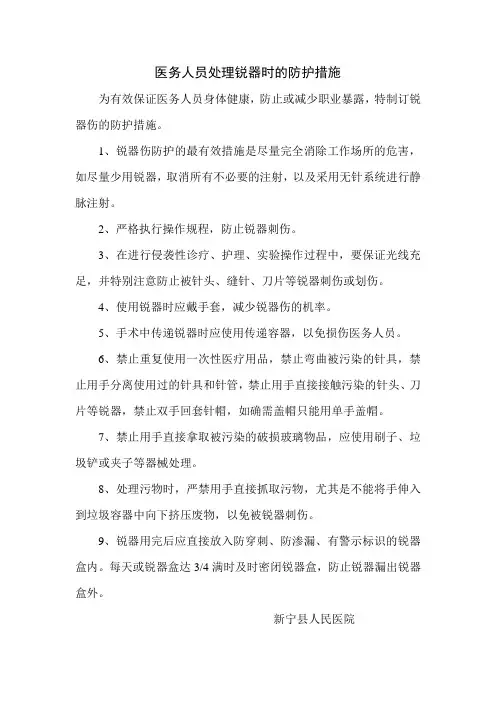 医务人员处理锐器时的防护措施

为有效保证医务人员身体健康，防止或减少职业暴露，特制订锐器伤的防护措施。

1、锐器伤防护的最有效措施是尽量完全消除工作场所的危害，如尽量少用锐器，取消所有不必要的注射，以及采用无针系统进行静脉注射。

2、严格执行操作规程，防止锐器刺伤。

3、在进行侵袭性诊疗、护理、实验操作过程中，要保证光线充足，并特别注意防止被针头、缝针、刀片等锐器刺伤或划伤。

4、使用锐器时应戴手套，减少锐器伤的机率。

5、手术中传递锐器时应使用传递容器，以免损伤医务人员。

6、禁止重复使用一次性医疗用品，禁止弯曲被污染的针具，禁止用手分离使用过的针具和针管，禁止用手直接接触污染的针头、刀片等锐器，禁止双手回套针帽，如确需盖帽只能用单手盖帽。

7、禁止用手直接拿取被污染的破损玻璃物品，应使用刷子、垃圾铲或夹子等器械处理。

8、处理污物时，严禁用手直接抓取污物，尤其是不能将手伸入到垃圾容器中向下挤压废物，以免被锐器刺伤。

9、锐器用完后应直接放入防穿刺、防渗漏、有警示标识的锐器盒内。每天或锐器盒达 3/4 满时及时密闭锐器盒，防止锐器漏出锐器盒外。

新宁县人民医院